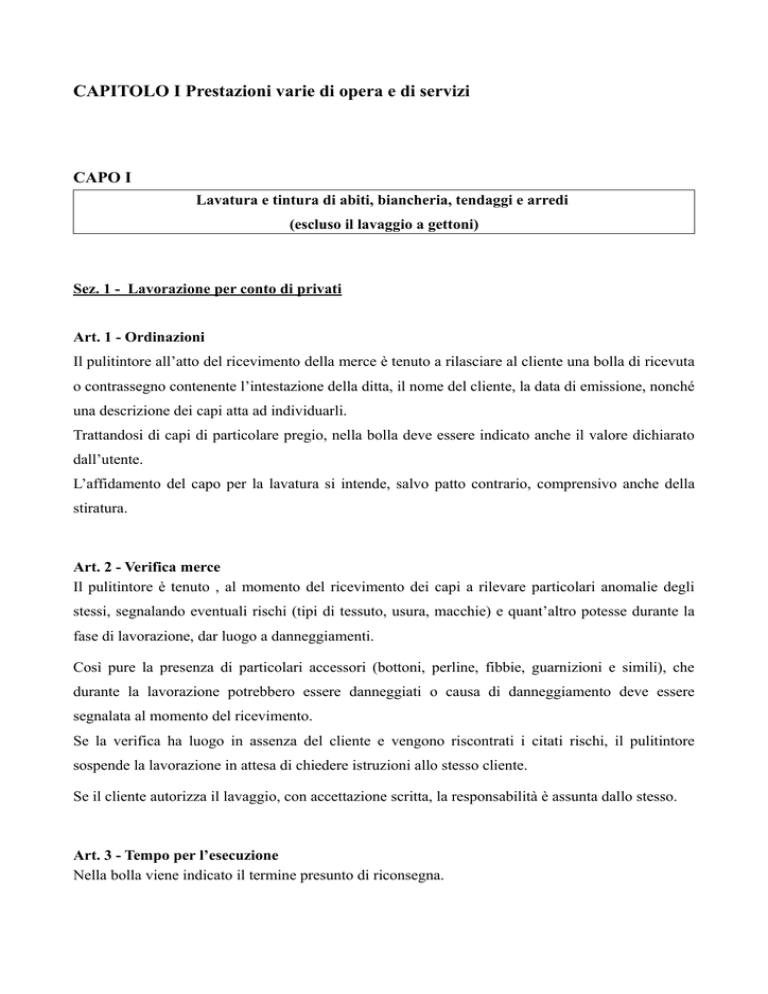 CAPITOLO I Prestazioni varie di opera e di servizi

CAPO I

Lavatura e tintura di abiti, biancheria, tendaggi e arredi
(escluso il lavaggio a gettoni)

Sez. 1 - Lavorazione per conto di privati

Art. 1 - Ordinazioni
Il pulitintore all'atto del ricevimento della merce è tenuto a rilasciare al cliente una bolla di ricevuta o contrassegno contenente l'intestazione della ditta, il nome del cliente, la data di emissione, nonché una descrizione dei capi atta ad individuarli.
Trattandosi di capi di particolare pregio, nella bolla deve essere indicato anche il valore dichiarato dall'utente.
L'affidamento del capo per la lavatura si intende, salvo patto contrario, comprensivo anche della stiratura.

Art. 2 - Verifica merce
Il pulitintore è tenuto , al momento del ricevimento dei capi a rilevare particolari anomalie degli stessi, segnalando eventuali rischi (tipi di tessuto, usura, macchie) e quant'altro potesse durante la fase di lavorazione, dar luogo a danneggiamenti.

Così pure la presenza di particolari accessori (bottoni, perline, fibbie, guarnizioni e simili), che durante la lavorazione potrebbero essere danneggiati o causa di danneggiamento deve essere segnalata al momento del ricevimento.
Se la verifica ha luogo in assenza del cliente e vengono riscontrati i citati rischi, il pulitintore sospende la lavorazione in attesa di chiedere istruzioni allo stesso cliente.

Se il cliente autorizza il lavaggio, con accettazione scritta, la responsabilità è assunta dallo stesso.

Art. 3 - Tempo per l'esecuzione
Nella bolla viene indicato il termine presunto di riconsegna.